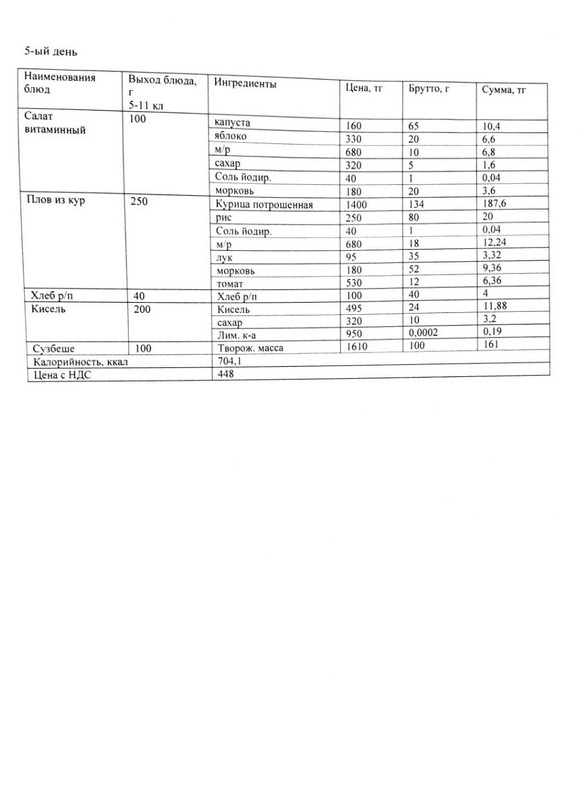 5-ый день

| Наименования блюд | Выход блюда, г 5-11 кл | Ингредиенты | Цена, тг | Брутто, г | Сумма, тг |
|---|---|---|---|---|---|
| Салат витаминный | 100 | капуста | 160 | 65 | 10,4 |
| | | яблоко | 330 | 20 | 6,6 |
| | | м/р | 680 | 10 | 6,8 |
| | | сахар | 320 | 5 | 1,6 |
| | | Соль йодир. | 40 | 1 | 0,04 |
| | | морковь | 180 | 20 | 3,6 |
| Плов из кур | 250 | Курица потрошенная | 1400 | 134 | 187,6 |
| | | рис | 250 | 80 | 20 |
| | | Соль йодир. | 40 | 1 | 0,04 |
| | | м/р | 680 | 18 | 12,24 |
| | | лук | 95 | 35 | 3,32 |
| | | морковь | 180 | 52 | 9,36 |
| | | томат | 530 | 12 | 6,36 |
| Хлеб р/п | 40 | Хлеб р/п | 100 | 40 | 4 |
| Кисель | 200 | Кисель | 495 | 24 | 11,88 |
| | | сахар | 320 | 10 | 3,2 |
| | | Лим. к-а | 950 | 0,0002 | 0,19 |
| Сузбеше | 100 | Творож. масса | 1610 | 100 | 161 |
| Калорийность, ккал | | 704,1 | | | |
| Цена с НДС | | 448 | | | |